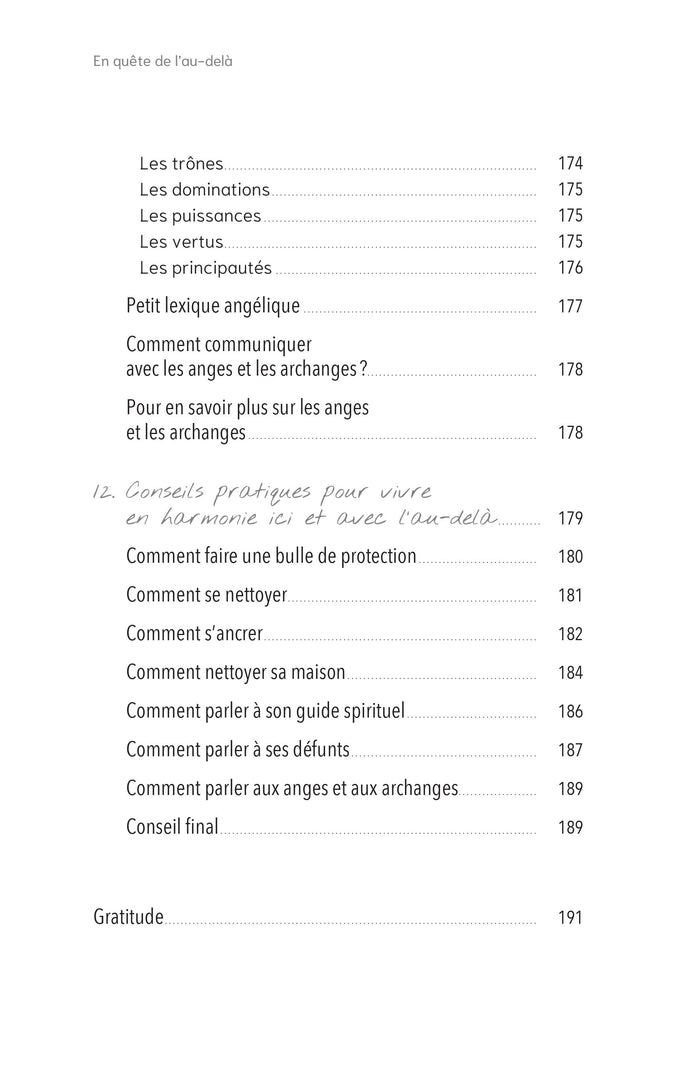 En quête de l'au-delà

Les trônes 174
Les dominations 175
Les puissances 175
Les vertus 175
Les principautés 176

Petit lexique angélique 177

Comment communiquer avec les anges et les archanges ? 178

Pour en savoir plus sur les anges et les archanges 178

12. Conseils pratiques pour vivre en harmonie ici et avec l'au-delà 179

Comment faire une bulle de protection 180

Comment se nettoyer 181

Comment s'ancrer 182

Comment nettoyer sa maison 184

Comment parler à son guide spirituel 186

Comment parler à ses défunts 187

Comment parler aux anges et aux archanges 189

Conseil final 189

Gratitude 191